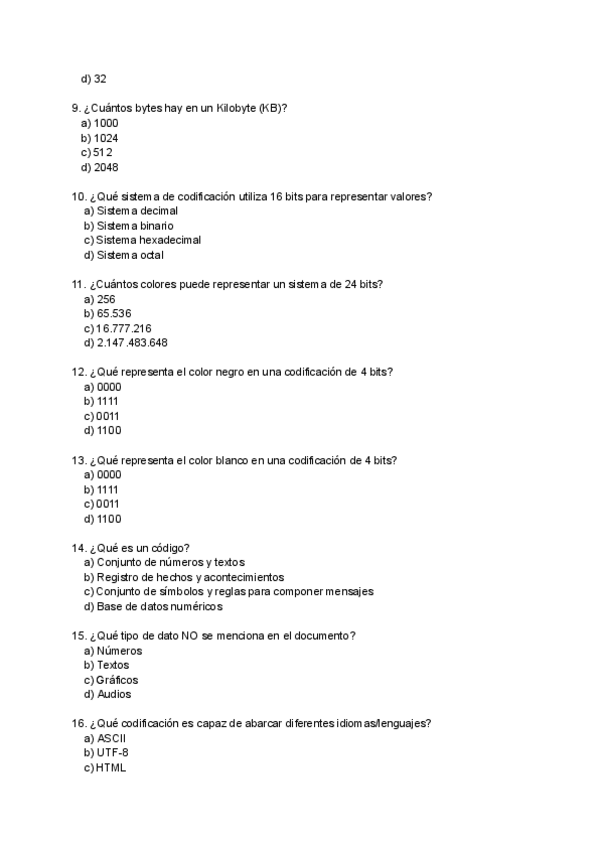 d) 32

9. ¿Cuántos bytes hay en un Kilobyte (KB)?
a) 1000
b) 1024
c) 512
d) 2048

10. ¿Qué sistema de codificación utiliza 16 bits para representar valores?
a) Sistema decimal
b) Sistema binario
c) Sistema hexadecimal
d) Sistema octal

11. ¿Cuántos colores puede representar un sistema de 24 bits?
a) 256
b) 65.536
c) 16.777.216
d) 2.147.483.648

12. ¿Qué representa el color negro en una codificación de 4 bits?
a) 0000
b) 1111
c) 0011
d) 1100

13. ¿Qué representa el color blanco en una codificación de 4 bits?
a) 0000
b) 1111
c) 0011
d) 1100

14. ¿Qué es un código?
a) Conjunto de números y textos
b) Registro de hechos y acontecimientos
c) Conjunto de símbolos y reglas para componer mensajes
d) Base de datos numéricos

15. ¿Qué tipo de dato NO se menciona en el documento?
a) Números
b) Textos
c) Gráficos
d) Audios

16. ¿Qué codificación es capaz de abarcar diferentes idiomas/lenguajes?
a) ASCII
b) UTF-8
c) HTML